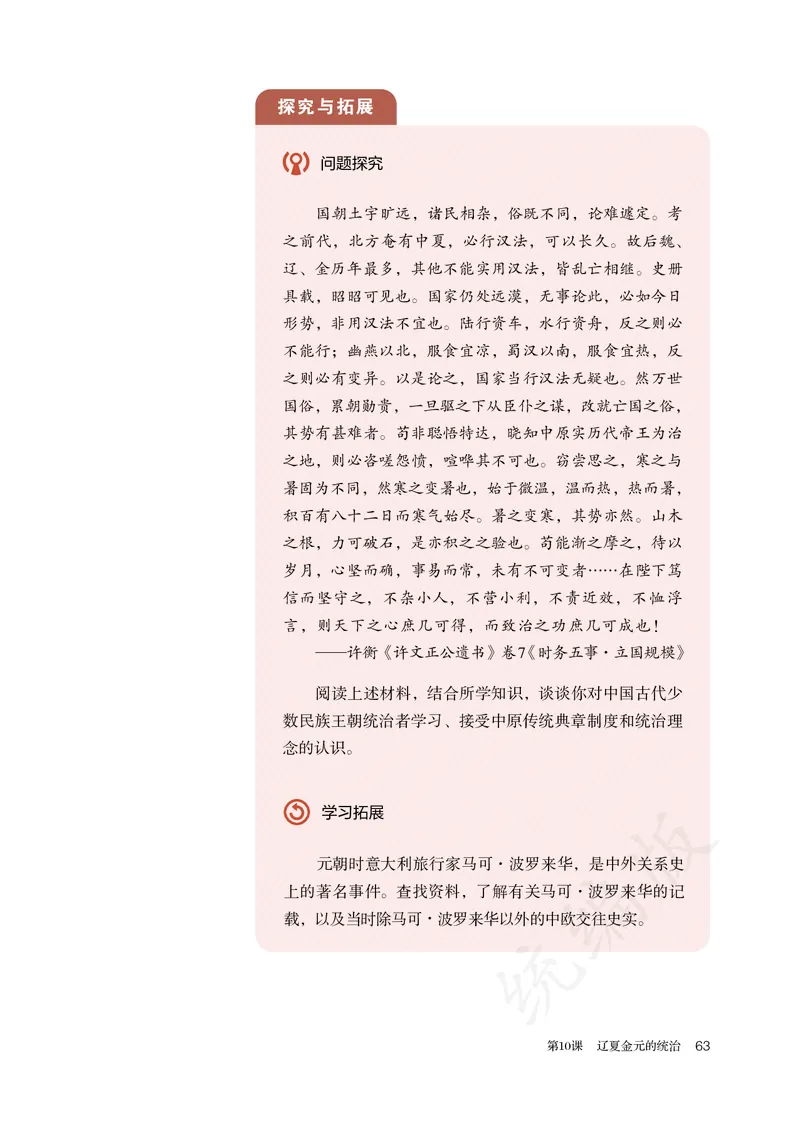 探究与拓展

问题探究

国朝土宇旷远，诸民相杂，俗既不同，论难遽定。考之前代，北方奄有中夏，必行汉法，可以长久。故后魏、辽、金历年最多，其他不能实用汉法，皆乱亡相继。史册具载，昭昭可见也。国家仍处远漠，无事论此，必如今日形势，非用汉法不宜也。陆行资车，水行资舟，反之则必不能行；幽燕以北，服食宜凉，蜀汉以南，服食宜热，反之则必有变异。以是论之，国家当行汉法无疑也。然万世国俗，累朝勋贵，一旦驱之下从臣仆之谋，改就亡国之俗，其势有甚难者。苟非聪悟特达，晓知中原实历代帝王为治之地，则必咨嗟怨愤，喧哗其不可也。窃尝思之，寒之与暑固为不同，然寒之变暑也，始于微温，温而热，热而暑，积百有八十二日而寒气始尽。暑之变寒，其势亦然。山木之根，力可破石，是亦积之之验也。苟能渐之摩之，待以岁月，心坚而确，事易而常，未有不可变者……在陛下笃信而坚守之，不杂小人，不营小利，不责近效，不恤浮言，则天下之心庶几可得，而致治之功庶几可成也！
——许衡《许文正公遗书》卷7《时务五事·立国规模》

阅读上述材料，结合所学知识，谈谈你对中国古代少数民族王朝统治者学习、接受中原传统典章制度和统治理念的认识。

学习拓展

元朝时意大利旅行家马可·波罗来华，是中外关系史上的著名事件。查找资料，了解有关马可·波罗来华的记载，以及当时除马可·波罗来华以外的中欧交往史实。

统编版

第10课　辽夏金元的统治　63